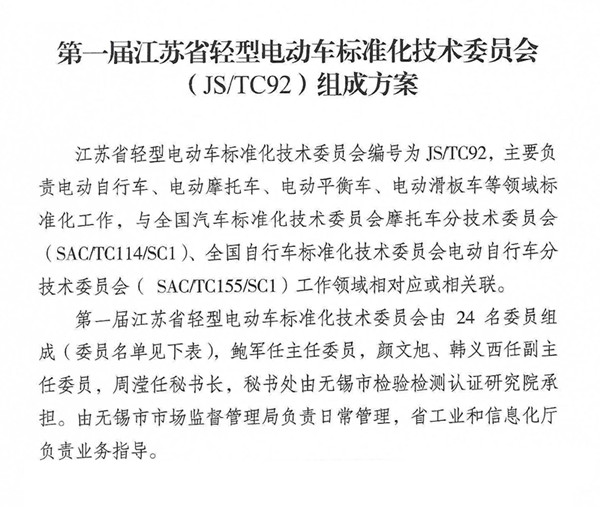 第一届江苏省轻型电动车标准化技术委员会
（JS/TC92）组成方案

江苏省轻型电动车标准化技术委员会编号为JS/TC92，主要负责电动自行车、电动摩托车、电动平衡车、电动滑板车等领域标准化工作，与全国汽车标准化技术委员会摩托车分技术委员会（SAC/TC114/SC1）、全国自行车标准化技术委员会电动自行车分技术委员会（SAC/TC155/SC1）工作领域相对应或相关联。

第一届江苏省轻型电动车标准化技术委员会由24名委员组成（委员名单见下表），鲍军任主任委员，颜文旭、韩义西任副主任委员，周滢任秘书长，秘书处由无锡市检验检测认证研究院承担。由无锡市市场监督管理局负责日常管理，省工业和信息化厅负责业务指导。